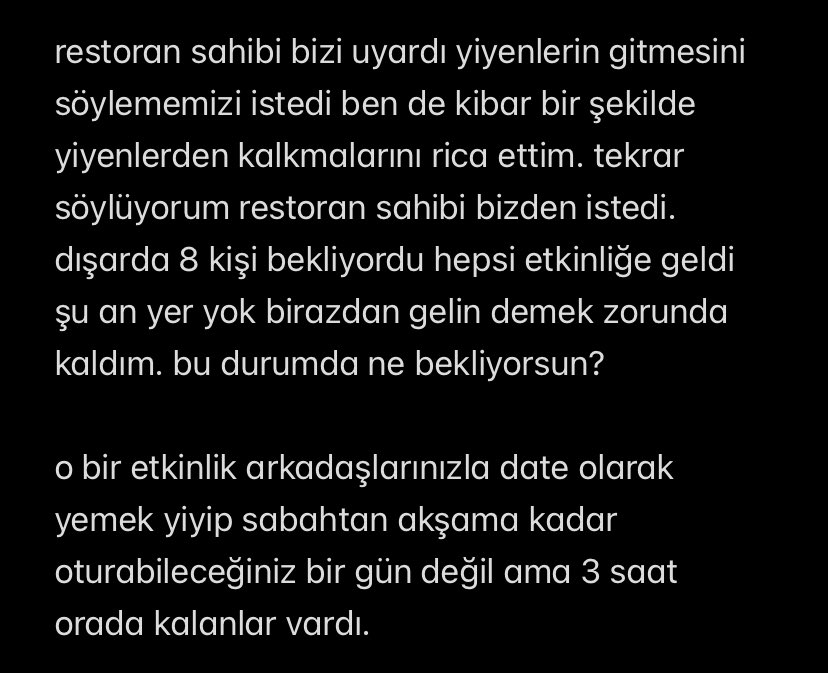 restoran sahibi bizi uyardı yiyenlerin gitmesini söylememizi istedi ben de kibar bir şekilde yiyenlerden kalkmalarını rica ettim. tekrar söylüyorum restoran sahibi bizden istedi. dışarda 8 kişi bekliyordu hepsi etkinliğe geldi şu an yer yok birazdan gelin demek zorunda kaldım. bu durumda ne bekliyorsun?

o bir etkinlik arkadaşlarınızla date olarak yemek yiyip sabahtan akşama kadar oturabileceğiniz bir gün değil ama 3 saat orada kalanlar vardı.